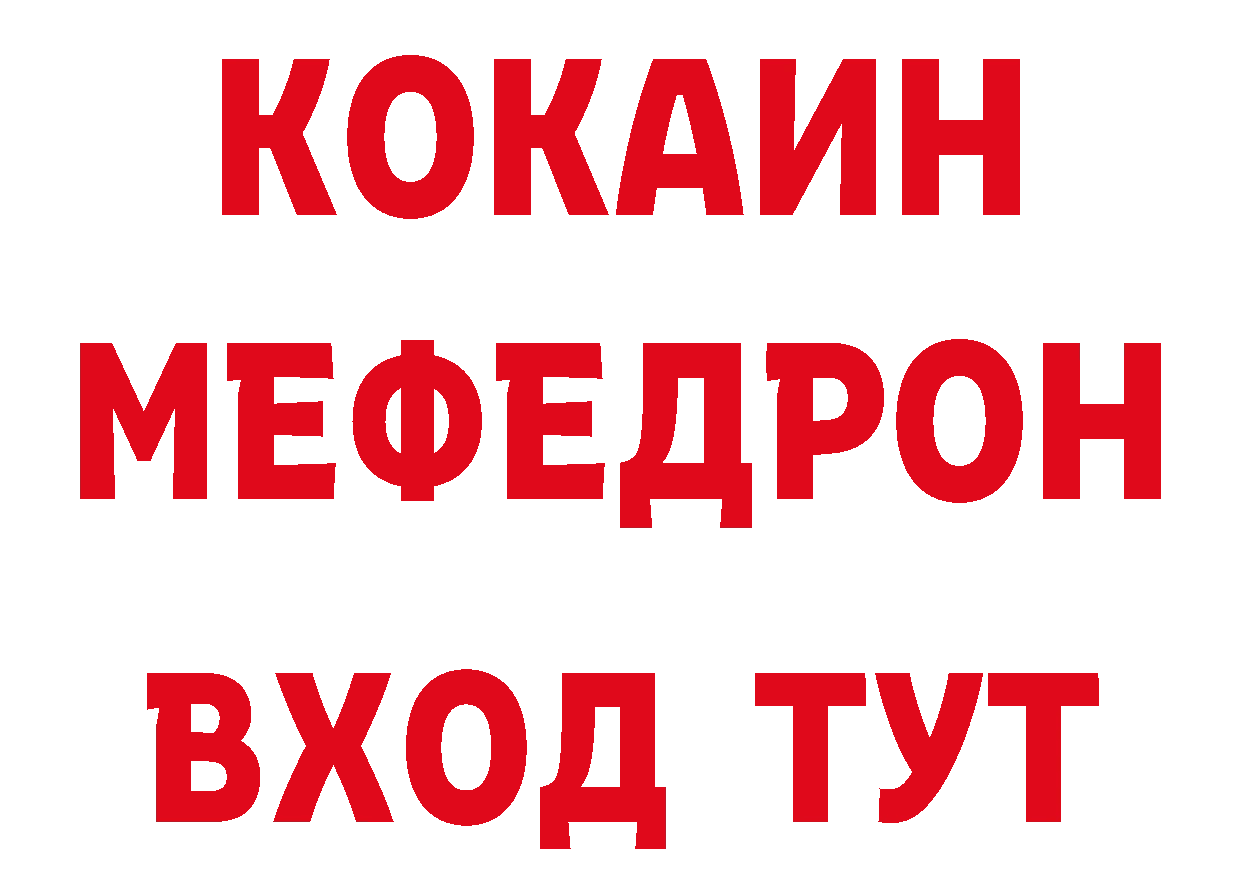 КОКАИН
МЕФЕДРОН
ВХОД ТУТ